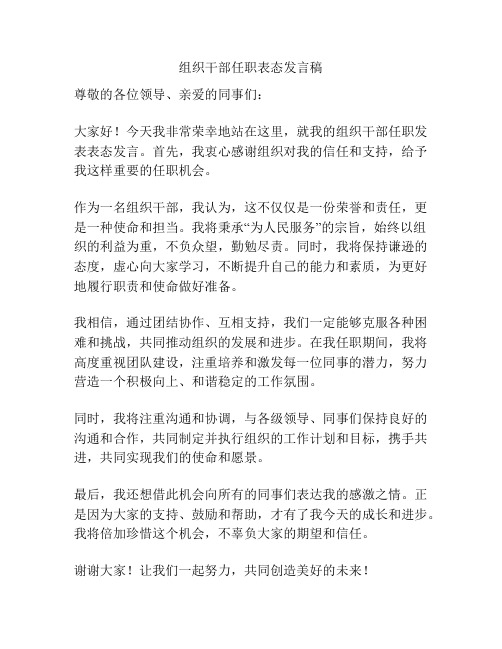 组织干部任职表态发言稿

尊敬的各位领导、亲爱的同事们：

大家好！今天我非常荣幸地站在这里，就我的组织干部任职发表表态发言。首先，我衷心感谢组织对我的信任和支持，给予我这样重要的任职机会。

作为一名组织干部，我认为，这不仅仅是一份荣誉和责任，更是一种使命和担当。我将秉承“为人民服务”的宗旨，始终以组织的利益为重，不负众望，勤勉尽责。同时，我将保持谦逊的态度，虚心向大家学习，不断提升自己的能力和素质，为更好地履行职责和使命做好准备。

我相信，通过团结协作、互相支持，我们一定能够克服各种困难和挑战，共同推动组织的发展和进步。在我任职期间，我将高度重视团队建设，注重培养和激发每一位同事的潜力，努力营造一个积极向上、和谐稳定的工作氛围。

同时，我将注重沟通和协调，与各级领导、同事们保持良好的沟通和合作，共同制定并执行组织的工作计划和目标，携手共进，共同实现我们的使命和愿景。

最后，我还想借此机会向所有的同事们表达我的感激之情。正是因为大家的支持、鼓励和帮助，才有了我今天的成长和进步。我将倍加珍惜这个机会，不辜负大家的期望和信任。

谢谢大家！让我们一起努力，共同创造美好的未来！